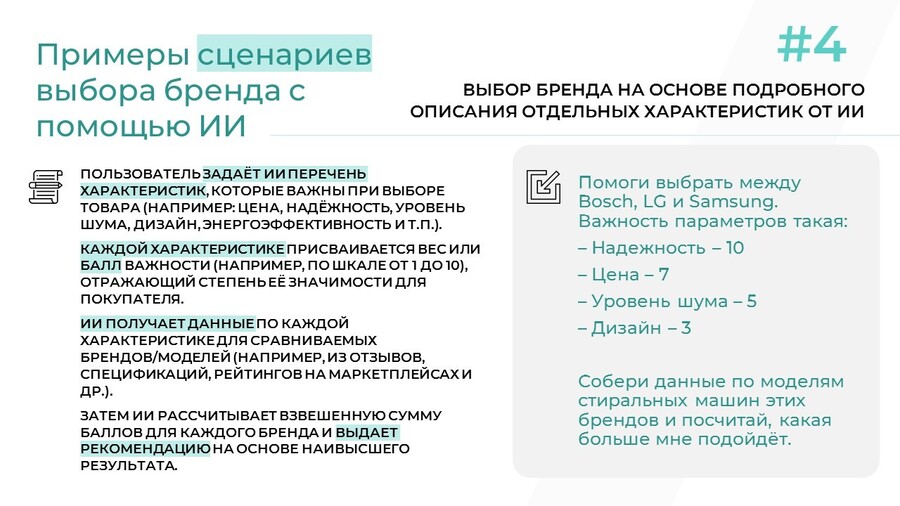 Примеры сценариев выбора бренда с помощью ИИ

#4

ВЫБОР БРЕНДА НА ОСНОВЕ ПОДРОБНОГО ОПИСАНИЯ ОТДЕЛЬНЫХ ХАРАКТЕРИСТИК ОТ ИИ

ПОЛЬЗОВАТЕЛЬ ЗАДАЁТ ИИ ПЕРЕЧЕНЬ ХАРАКТЕРИСТИК, КОТОРЫЕ ВАЖНЫ ПРИ ВЫБОРЕ ТОВАРА (НАПРИМЕР: ЦЕНА, НАДЁЖНОСТЬ, УРОВЕНЬ ШУМА, ДИЗАЙН, ЭНЕРГОЭФФЕКТИВНОСТЬ И Т.П.).

КАЖДОЙ ХАРАКТЕРИСТИКЕ ПРИСВАИВАЕТСЯ ВЕС ИЛИ БАЛЛ ВАЖНОСТИ (НАПРИМЕР, ПО ШКАЛЕ ОТ 1 ДО 10), ОТРАЖАЮЩИЙ СТЕПЕНЬ ЕЁ ЗНАЧИМОСТИ ДЛЯ ПОКУПАТЕЛЯ.

ИИ ПОЛУЧАЕТ ДАННЫЕ ПО КАЖДОЙ ХАРАКТЕРИСТИКЕ ДЛЯ СРАВНИВАЕМЫХ БРЕНДОВ/МОДЕЛЕЙ (НАПРИМЕР, ИЗ ОТЗЫВОВ, СПЕЦИФИКАЦИЙ, РЕЙТИНГОВ НА МАРКЕТПЛЕЙСАХ И ДР.).

ЗАТЕМ ИИ РАССЧИТЫВАЕТ ВЗВЕШЕННУЮ СУММУ БАЛЛОВ ДЛЯ КАЖДОГО БРЕНДА И ВЫДАЕТ РЕКОМЕНДАЦИЮ НА ОСНОВЕ НАИВЫСШЕГО РЕЗУЛЬТАТА.

Помоги выбрать между Bosch, LG и Samsung. Важность параметров такая:
– Надежность – 10
– Цена – 7
– Уровень шума – 5
– Дизайн – 3

Собери данные по моделям стиральных машин этих брендов и посчитай, какая больше мне подойдёт.